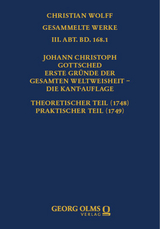 CHRISTIAN WOLFF
GESAMMELTE WERKE
III. ABT. BD. 168.1

JOHANN CHRISTOPH GOTTSCHED
ERSTE GRÜNDE DER GESAMTEN WELTWEISHEIT – DIE KANT-AUFLAGE

THEORETISCHER TEIL (1748)
PRAKTISCHER TEIL (1749)

GEORG OLMS VERLAG